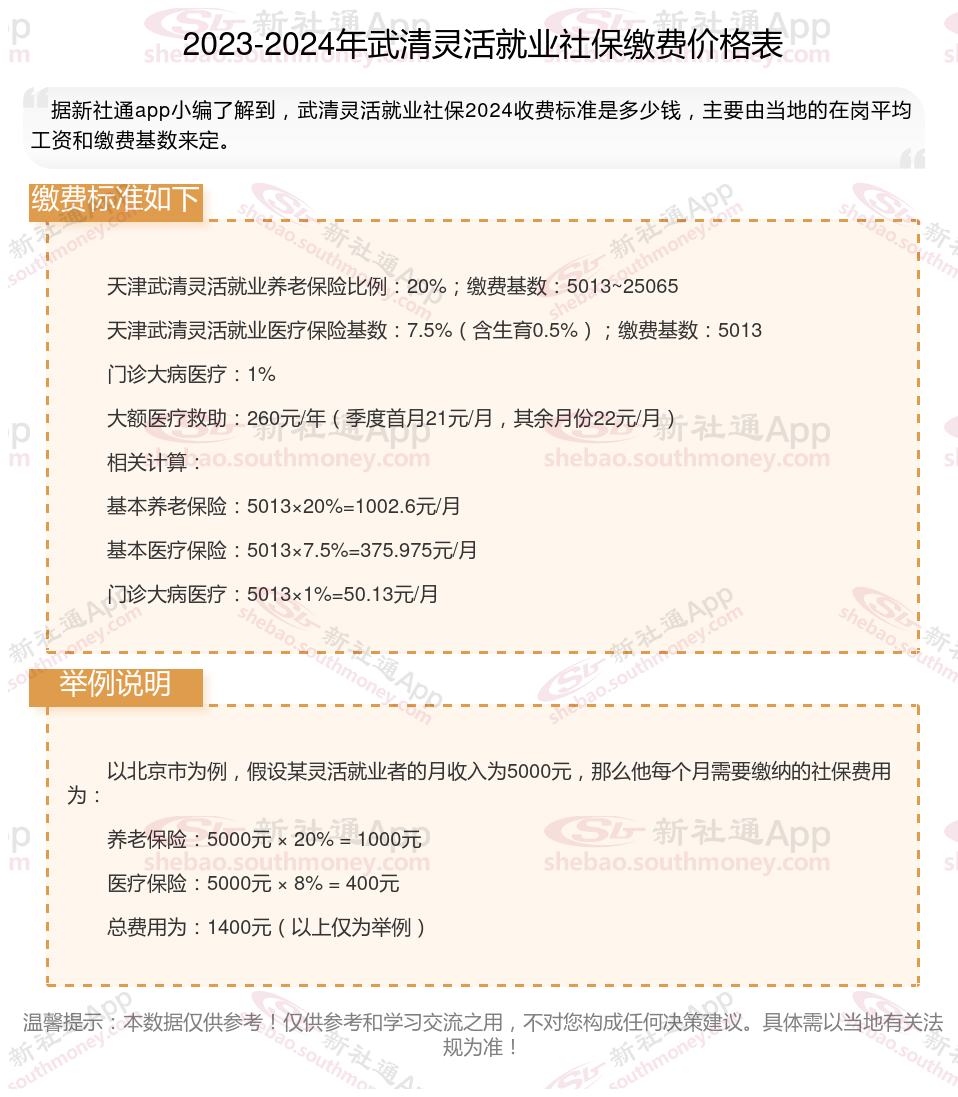 2023-2024年武清灵活就业社保缴费价格表

据新社通app小编了解到，武清灵活就业社保2024收费标准是多少钱，主要由当地的在岗平均工资和缴费基数来定。

缴费标准如下

天津武清灵活就业养老保险比例：20%；缴费基数：5013~25065

天津武清灵活就业医疗保险基数：7.5%（含生育0.5%）；缴费基数：5013

门诊大病医疗：1%

大额医疗救助：260元/年（季度首月21元/月，其余月份22元/月）

相关计算：

基本养老保险：5013×20%=1002.6元/月

基本医疗保险：5013×7.5%=375.975元/月

门诊大病医疗：5013×1%=50.13元/月

举例说明

以北京市为例，假设某灵活就业者的月收入为5000元，那么他每个月需要缴纳的社保费用为：

养老保险：5000元 × 20% = 1000元

医疗保险：5000元 × 8% = 400元

总费用为：1400元（以上仅为举例）

温馨提示：本数据仅供参考！仅供参考和学习交流之用，不对您构成任何决策建议。具体需以当地有关法规为准！

新社通App
shebao.southmoney.com